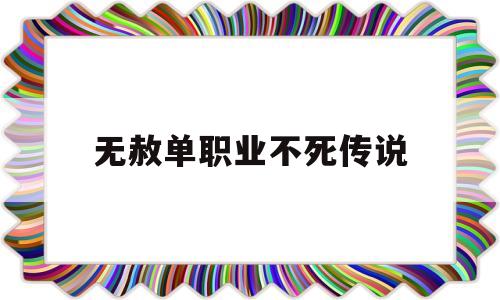 无赦单职业不死传说